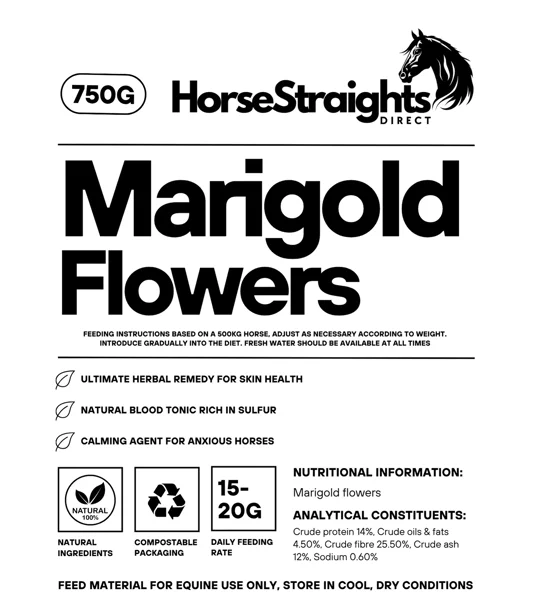 750G

HorseStraights
DIRECT

Marigold Flowers

FEEDING INSTRUCTIONS BASED ON A 500KG HORSE, ADJUST AS NECESSARY ACCORDING TO WEIGHT. INTRODUCE GRADUALLY INTO THE DIET. FRESH WATER SHOULD BE AVAILABLE AT ALL TIMES

ULTIMATE HERBAL REMEDY FOR SKIN HEALTH

NATURAL BLOOD TONIC RICH IN SULFUR

CALMING AGENT FOR ANXIOUS HORSES

NATURAL 100%

NATURAL INGREDIENTS

COMPOSTABLE PACKAGING

15-20G

DAILY FEEDING RATE

NUTRITIONAL INFORMATION:

Marigold flowers

ANALYTICAL CONSTITUENTS:

Crude protein 14%, Crude oils & fats 4.50%, Crude fibre 25.50%, Crude ash 12%, Sodium 0.60%

FEED MATERIAL FOR EQUINE USE ONLY, STORE IN COOL, DRY CONDITIONS